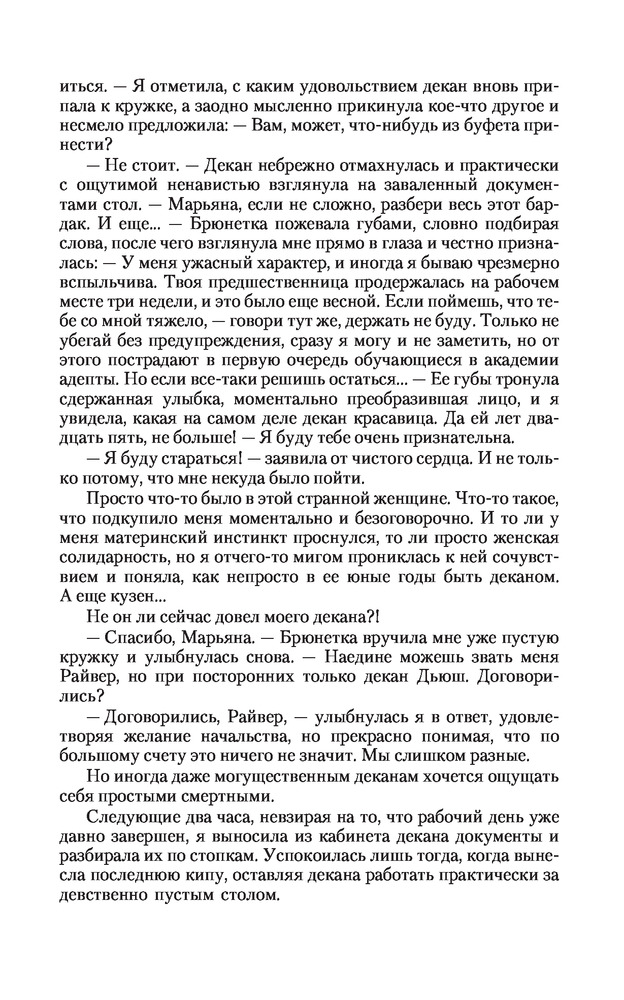 иться. — Я отметила, с каким удовольствием декан вновь припала к кружке, а заодно мысленно прикинула кое-что другое и несмело предложила: — Вам, может, что-нибудь из буфета принести?

— Не стоит. — Декан небрежно отмахнулась и практически с ощутимой ненавистью взглянула на заваленный документами стол. — Марьяна, если не сложно, разбери весь этот бардак. И еще... — Брюнетка пожевала губами, словно подбирая слова, после чего взглянула мне прямо в глаза и честно призналась: — У меня ужасный характер, и иногда я бываю чрезмерно вспыльчива. Твоя предшественница продержалась на рабочем месте три недели, и это было еще весной. Если поймешь, что тебе со мной тяжело, — говори тут же, держать не буду. Только не убегай без предупреждения, сразу я могу и не заметить, но от этого пострадают в первую очередь обучающиеся в академии адепты. Но если все-таки решишь остаться... — Ее губы тронула сдержанная улыбка, моментально преобразившая лицо, и я увидела, какая на самом деле декан красавица. Да ей лет двадцать пять, не больше! — Я буду тебе очень признательна.

— Я буду стараться! — заявила от чистого сердца. И не только потому, что мне некуда было пойти.

Просто что-то было в этой странной женщине. Что-то такое, что подкупило меня моментально и безоговорочно. И то ли у меня материнский инстинкт проснулся, то ли просто женская солидарность, но я отчего-то мигом прониклась к ней сочувствием и поняла, как непросто в ее юные годы быть деканом. А еще кузен...

Не он ли сейчас довел моего декана?!

— Спасибо, Марьяна. — Брюнетка вручила мне уже пустую кружку и улыбнулась снова. — Наедине можешь звать меня Райвер, но при посторонних только декан Дьюш. Договорились?

— Договорились, Райвер, — улыбнулась я в ответ, удовлетворяя желание начальства, но прекрасно понимая, что по большому счету это ничего не значит. Мы слишком разные.

Но иногда даже могущественным деканам хочется ощущать себя простыми смертными.

Следующие два часа, невзирая на то, что рабочий день уже давно завершен, я выносила из кабинета декана документы и разбирала их по стопкам. Успокоилась лишь тогда, когда вынесла последнюю кипу, оставляя декана работать практически за девственно пустым столом.